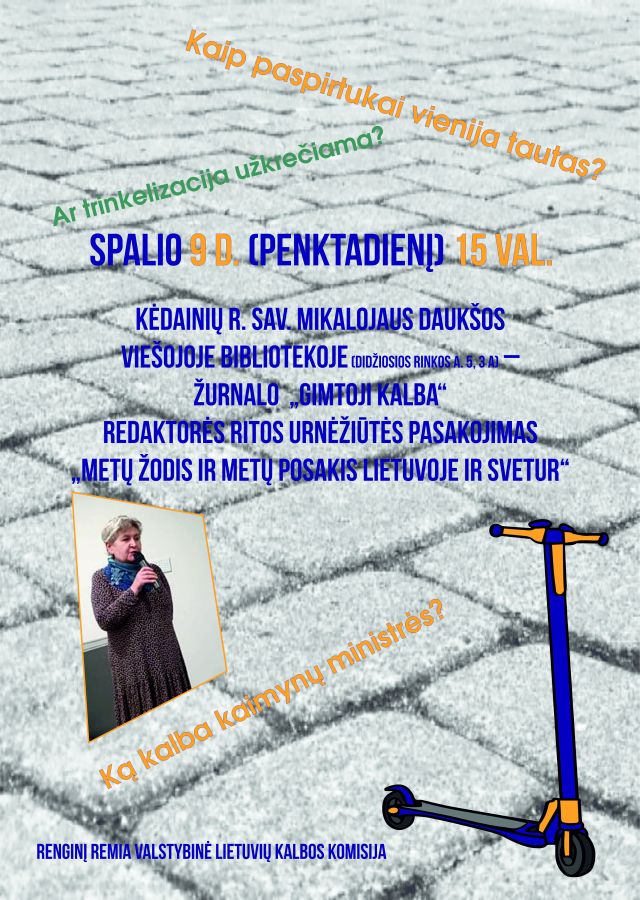 Kaip paspirtukai vienija tautas?

Ar trinkelizacija užkrečiama?

SPALIO 9 D. (PENKTADIENĮ) 15 VAL.

KĖDAINIŲ R. SAV. MIKALOJAUS DAUKŠOS VIEŠOJOJE BIBLIOTEKOJE (DIDŽIOSIOS RINKOS A. 5, 3 A) — ŽURNALO „GIMTOJI KALBA“ REDAKTORĖS RITOS URNĖŽIŪTĖS PASAKOJIMAS „METŲ ŽODIS IR METŲ POSAKIS LIETUVOJE IR SVETUR“

Ką kalba kaimynų ministrės?

RENGINĮ REMIA VALSTYBINĖ LIETUVIŲ KALBOS KOMISIJA